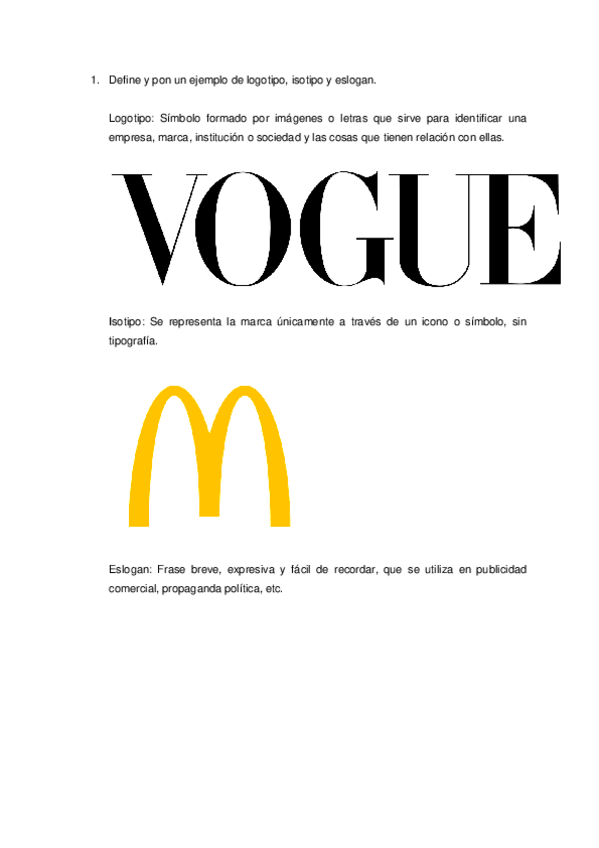 1. Define y pon un ejemplo de logotipo, isotipo y eslogan.

Logotipo: Símbolo formado por imágenes o letras que sirve para identificar una empresa, marca, institución o sociedad y las cosas que tienen relación con ellas.

VOGUE

Isotipo: Se representa la marca únicamente a través de un icono o símbolo, sin tipografía.

Eslogan: Frase breve, expresiva y fácil de recordar, que se utiliza en publicidad comercial, propaganda política, etc.